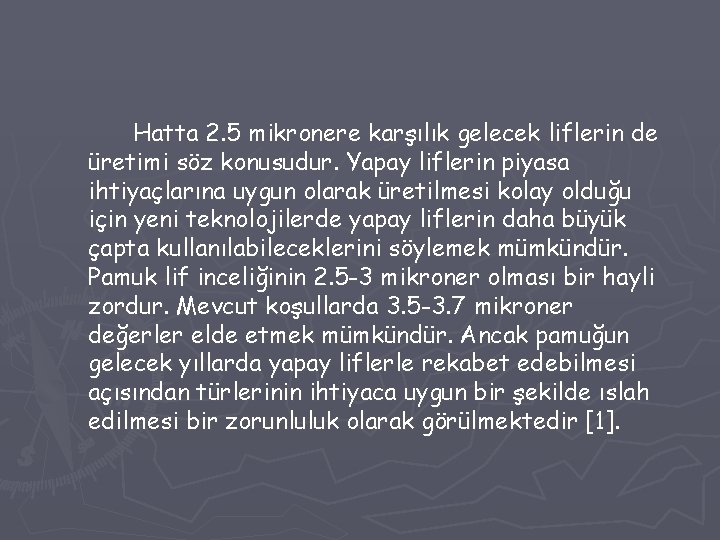 Hatta 2.5 mikronere karşılık gelecek liflerin de üretimi söz konusudur. Yapay liflerin piyasa ihtiyaçlarına uygun olarak üretilmesi kolay olduğu için yeni teknolojilerde yapay liflerin daha büyük çapta kullanılabileceklerini söylemek mümkündür. Pamuk lif inceliğinin 2.5-3 mikroner olması bir hayli zordur. Mevcut koşullarda 3.5-3.7 mikroner değerler elde etmek mümkündür. Ancak pamuğun gelecek yıllarda yapay liflerle rekabet edebilmesi açısından türlerinin ihtiyaca uygun bir şekilde ıslah edilmesi bir zorunluluk olarak görülmektedir [1].